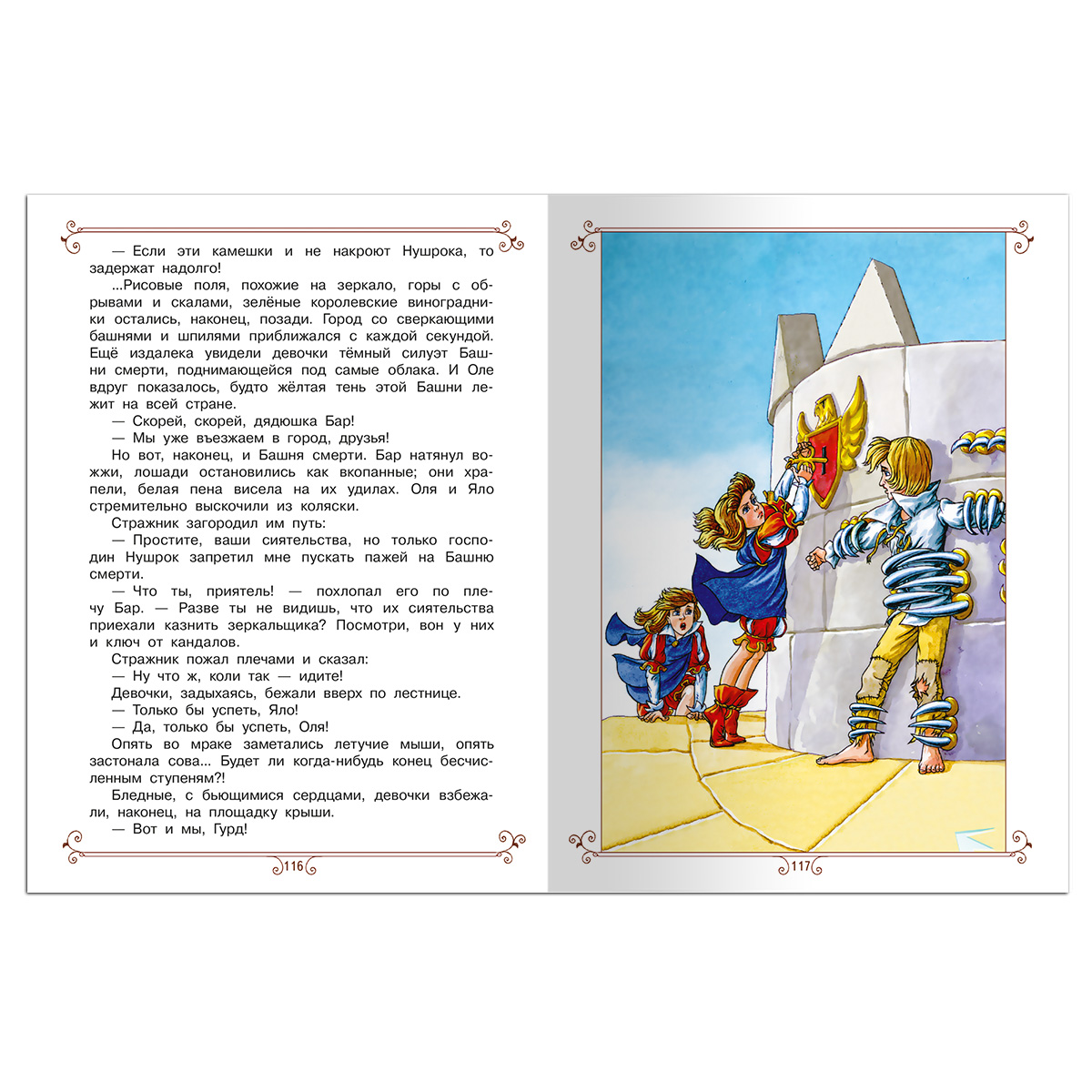 — Если эти камешки и не накроют Нушрока, то задержат надолго!

...Рисовые поля, похожие на зеркало, горы с обрывами и скалами, зелёные королевские виноградники остались, наконец, позади. Город со сверкающими башнями и шпилями приближался с каждой секундой. Ещё издалека увидели девочки тёмный силуэт Башни смерти, поднимающейся под самые облака. И Оле вдруг показалось, будто жёлтая тень этой Башни лежит на всей стране.

— Скорей, скорей, дядюшка Бар!

— Мы уже въезжаем в город, друзья!

Но вот, наконец, и Башня смерти. Бар натянул вожжи, лошади остановились как вкопанные; они храпели, белая пена висела на их удилах. Оля и Яло стремительно выскочили из коляски.

Стражник загородил им путь:

— Простите, ваши сиятельства, но только господин Нушрок запретил мне пускать пажей на Башню смерти.

— Что ты, приятель! — похлопал его по плечу Бар. — Разве ты не видишь, что их сиятельства приехали казнить зеркальщика? Посмотри, вон у них и ключ от кандалов.

Стражник пожал плечами и сказал:

— Ну что ж, коли так — идите!

Девочки, задыхаясь, бежали вверх по лестнице.

— Только бы успеть, Яло!

— Да, только бы успеть, Оля!

Опять во мраке заметались летучие мыши, опять застонала сова... Будет ли когда-нибудь конец бесчисленным ступеням?!

Бледные, с бьющимися сердцами, девочки взбежали, наконец, на площадку крыши.

— Вот и мы, Гурд!

116

117